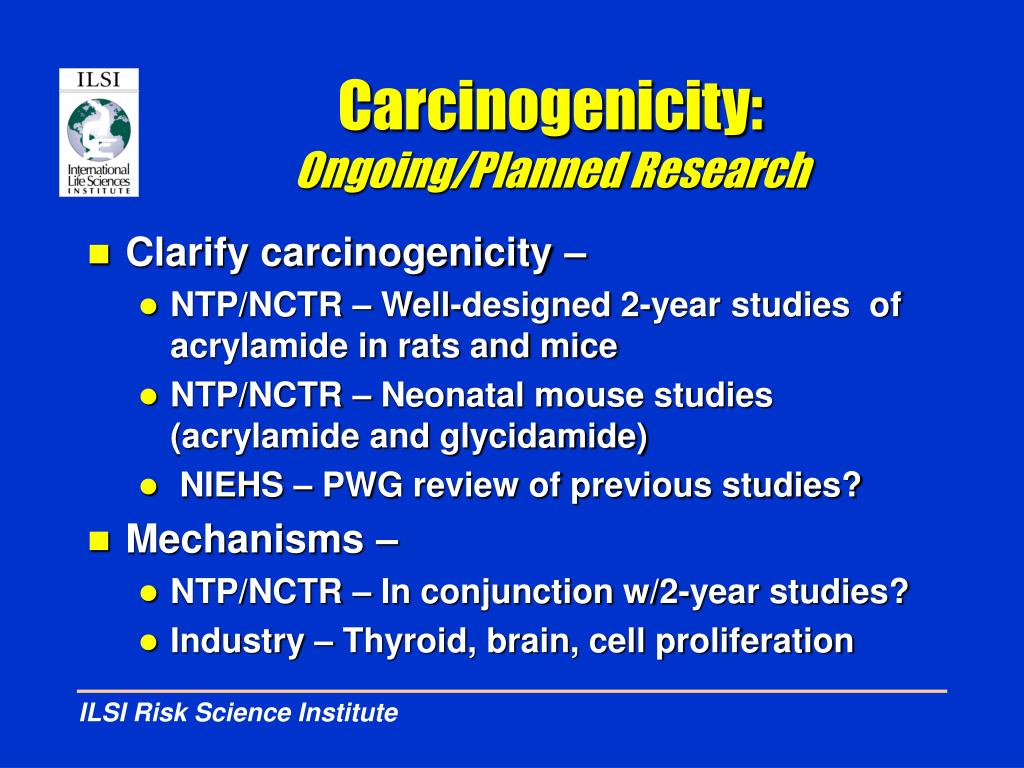 ILSI
International Life Sciences INSTITUTE

Carcinogenicity:
Ongoing/Planned Research

Clarify carcinogenicity –
NTP/NCTR – Well-designed 2-year studies of acrylamide in rats and mice
NTP/NCTR – Neonatal mouse studies (acrylamide and glycidamide)
NIEHS – PWG review of previous studies?
Mechanisms –
NTP/NCTR – In conjunction w/2-year studies?
Industry – Thyroid, brain, cell proliferation

ILSI Risk Science Institute